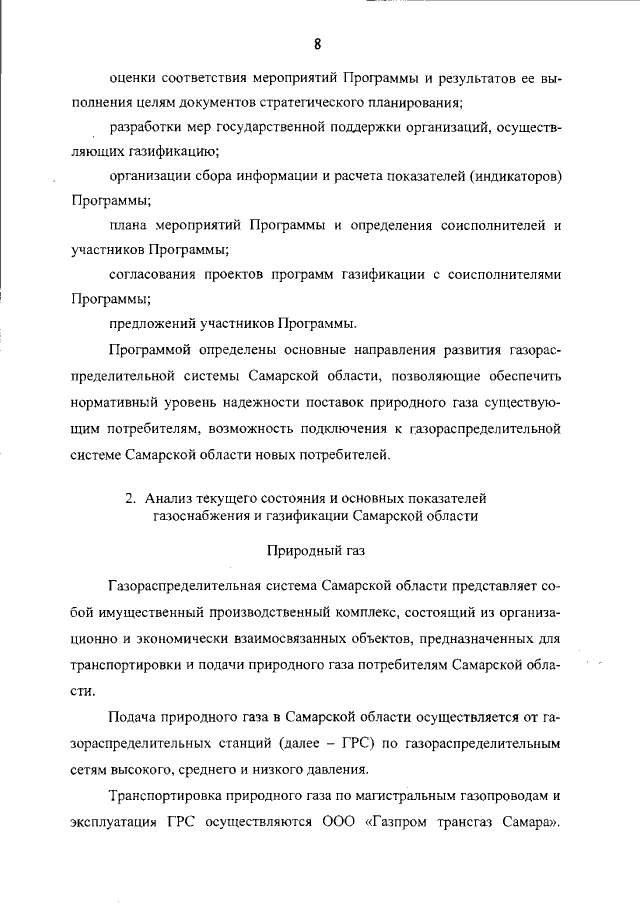 8

оценки соответствия мероприятий Программы и результатов ее выполнения целям документов стратегического планирования;

разработки мер государственной поддержки организаций, осуществляющих газификацию;

организации сбора информации и расчета показателей (индикаторов) Программы;

плана мероприятий Программы и определения соисполнителей и участников Программы;

согласования проектов программ газификации с соисполнителями Программы;

предложений участников Программы.

Программой определены основные направления развития газораспределительной системы Самарской области, позволяющие обеспечить нормативный уровень надежности поставок природного газа существующим потребителям, возможность подключения к газораспределительной системе Самарской области новых потребителей.

2. Анализ текущего состояния и основных показателей газоснабжения и газификации Самарской области

Природный газ

Газораспределительная система Самарской области представляет собой имущественный производственный комплекс, состоящий из организационно и экономически взаимосвязанных объектов, предназначенных для транспортировки и подачи природного газа потребителям Самарской области.

Подача природного газа в Самарской области осуществляется от газораспределительных станций (далее – ГРС) по газораспределительным сетям высокого, среднего и низкого давления.

Транспортировка природного газа по магистральным газопроводам и эксплуатация ГРС осуществляются ООО «Газпром трансгаз Самара».